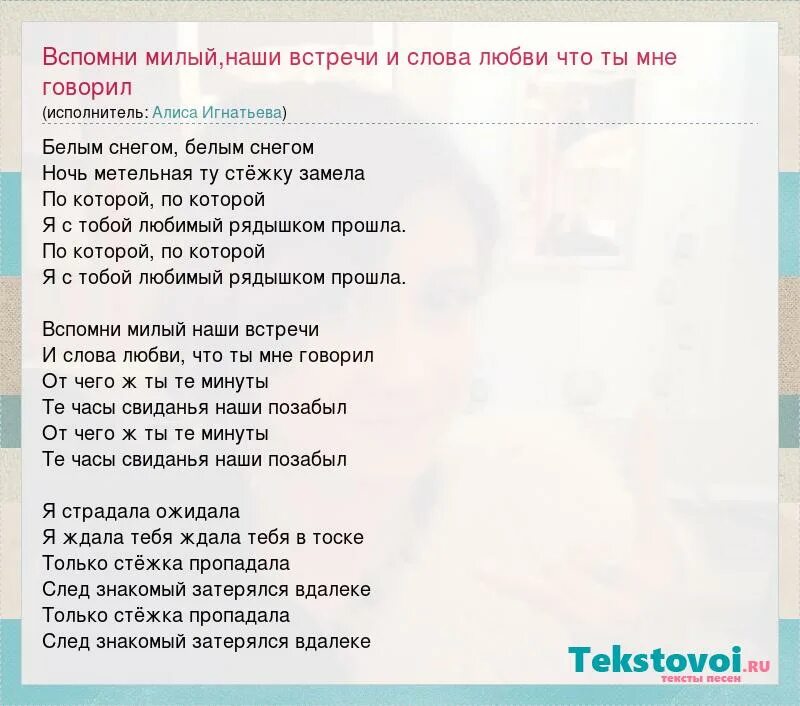 Вспомни милый,наши встречи и слова любви что ты мне говорил
(исполнитель: Алиса Игнатьева)

Белым снегом, белым снегом
Ночь метельная ту стёжку замела
По которой, по которой
Я с тобой любимый рядышком прошла.
По которой, по которой
Я с тобой любимый рядышком прошла.

Вспомни милый наши встречи
И слова любви, что ты мне говорил
От чего ж ты те минуты
Те часы свиданья наши позабыл
От чего ж ты те минуты
Те часы свиданья наши позабыл

Я страдала ожидала
Я ждала тебя ждала тебя в тоске
Только стёжка пропадала
След знакомый затерялся вдалеке
Только стёжка пропадала
След знакомый затерялся вдалеке

Tekstovoi.RU
тексты песен